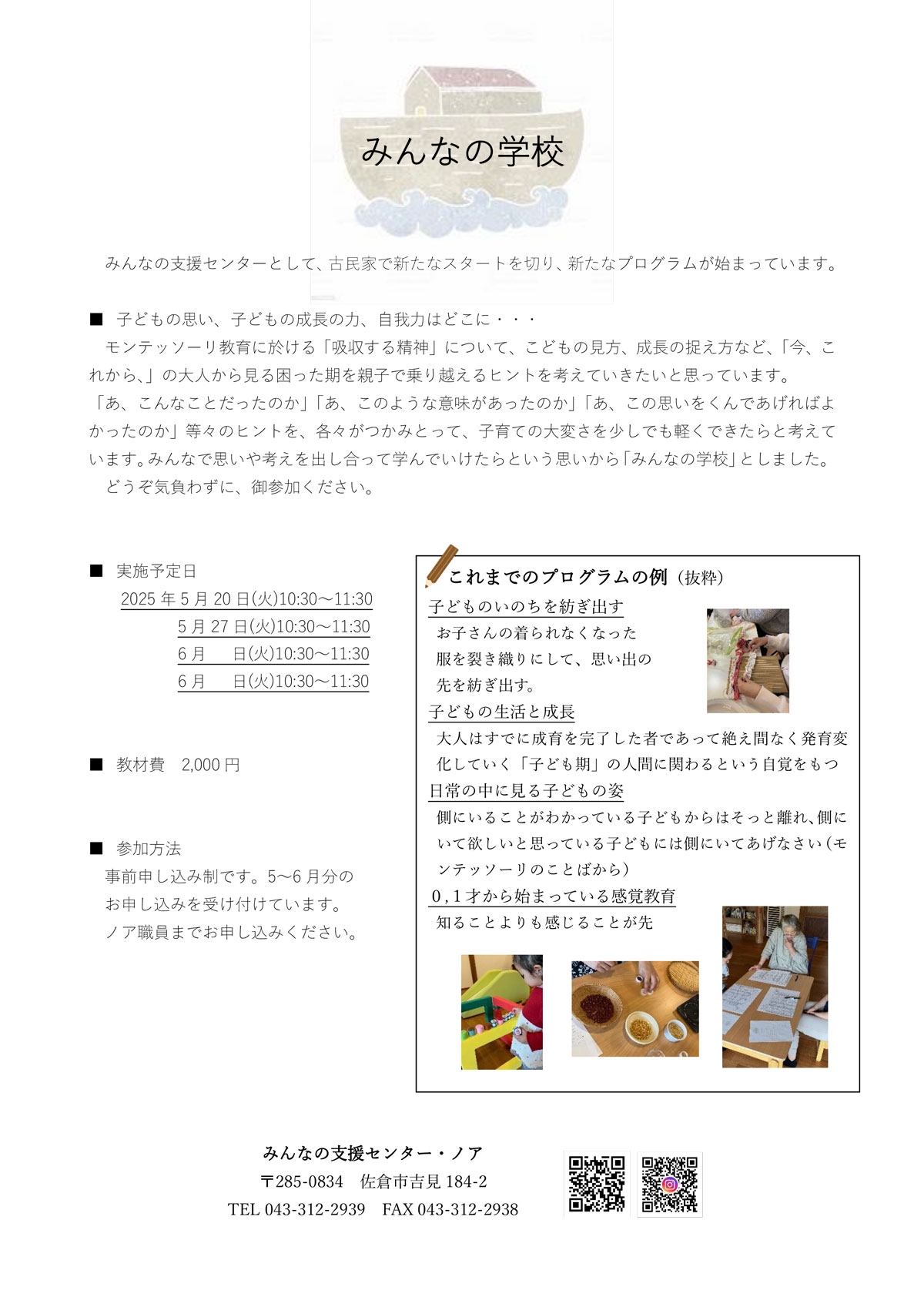 みんなの学校

みんなの支援センターとして、古民家で新たなスタートを切り、新たなプログラムが始まっています。

■ 子どもの思い、子どもの成長の力、自我力はどこに・・・

モンテッソーリ教育に於ける「吸収する精神」について、こどもの見方、成長の捉え方など、「今、これから、」の大人から見る困った期を親子で乗り越えるヒントを考えていきたいと思っています。

「あ、こんなことだったのか」「あ、このような意味があったのか」「あ、この思いをくんであげればよかったのか」等々のヒントを、各々がつかみとって、子育ての大変さを少しでも軽くできたらと考えています。みんなで思いや考えを出し合って学んでいけたらという思いから「みんなの学校」としました。

どうぞ気負わずに、御参加ください。

■ 実施予定日

2025 年 5 月 20 日(火)10:30～11:30
5 月 27 日(火)10:30～11:30
6 月　日(火)10:30～11:30
6 月　日(火)10:30～11:30

■ 教材費　2,000 円

■ 参加方法

事前申し込み制です。5～6 月分のお申し込みを受け付けています。ノア職員までお申し込みください。

これまでのプログラムの例（抜粋）

子どものいのちを紡ぎ出す
お子さんの着られなくなった服を裂き織りにして、思い出の先を紡ぎ出す。

子どもの生活と成長
大人はすでに成育を完了した者であって絶え間なく発育変化していく「子ども期」の人間に関わるという自覚をもつ

日常の中に見る子どもの姿
側にいることがわかっている子どもからはそっと離れ、側にいて欲しいと思っている子どもには側にいてあげなさい（モンテッソーリのことばから）

0，1 才から始まっている感覚教育
知ることよりも感じることが先

みんなの支援センター・ノア
〒285-0834　佐倉市吉見 184-2
TEL 043-312-2939　FAX 043-312-2938